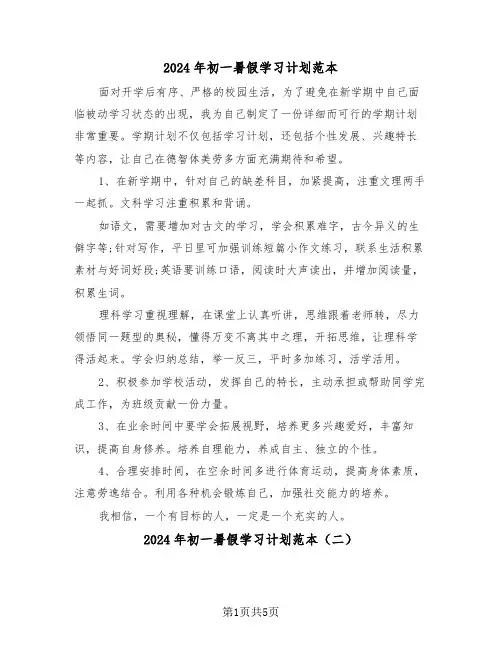 2024年初一暑假学习计划范本

面对开学后有序、严格的校园生活，为了避免在新学期中自己面临被动学习状态的出现，我为自己制定了一份详细而可行的学期计划非常重要。学期计划不仅包括学习计划，还包括个性发展、兴趣特长等内容，让自己在德智体美劳多方面充满期待和希望。

1、在新学期中，针对自己的缺差科目，加紧提高，注重文理两手一起抓。文科学习注重积累和背诵。

如语文，需要增加对古文的学习，学会积累难字，古今异义的生僻字等;针对写作，平日里可加强训练短篇小作文练习，联系生活积累素材与好词好段;英语要训练口语，阅读时大声读出，并增加阅读量，积累生词。

理科学习重视理解，在课堂上认真听讲，思维跟着老师转，尽力领悟同一题型的奥秘，懂得万变不离其中之理，开拓思维，让理科学得活起来。学会归纳总结，举一反三，平时多加练习，活学活用。

2、积极参加学校活动，发挥自己的特长，主动承担或帮助同学完成工作，为班级贡献一份力量。

3、在业余时间中要学会拓展视野，培养更多兴趣爱好，丰富知识，提高自身修养。培养自理能力，养成自主、独立的个性。

4、合理安排时间，在空余时间多进行体育运动，提高身体素质，注意劳逸结合。利用各种机会锻炼自己，加强社交能力的培养。

我相信，一个有目标的人，一定是一个充实的人。

2024年初一暑假学习计划范本（二）

第1页共5页